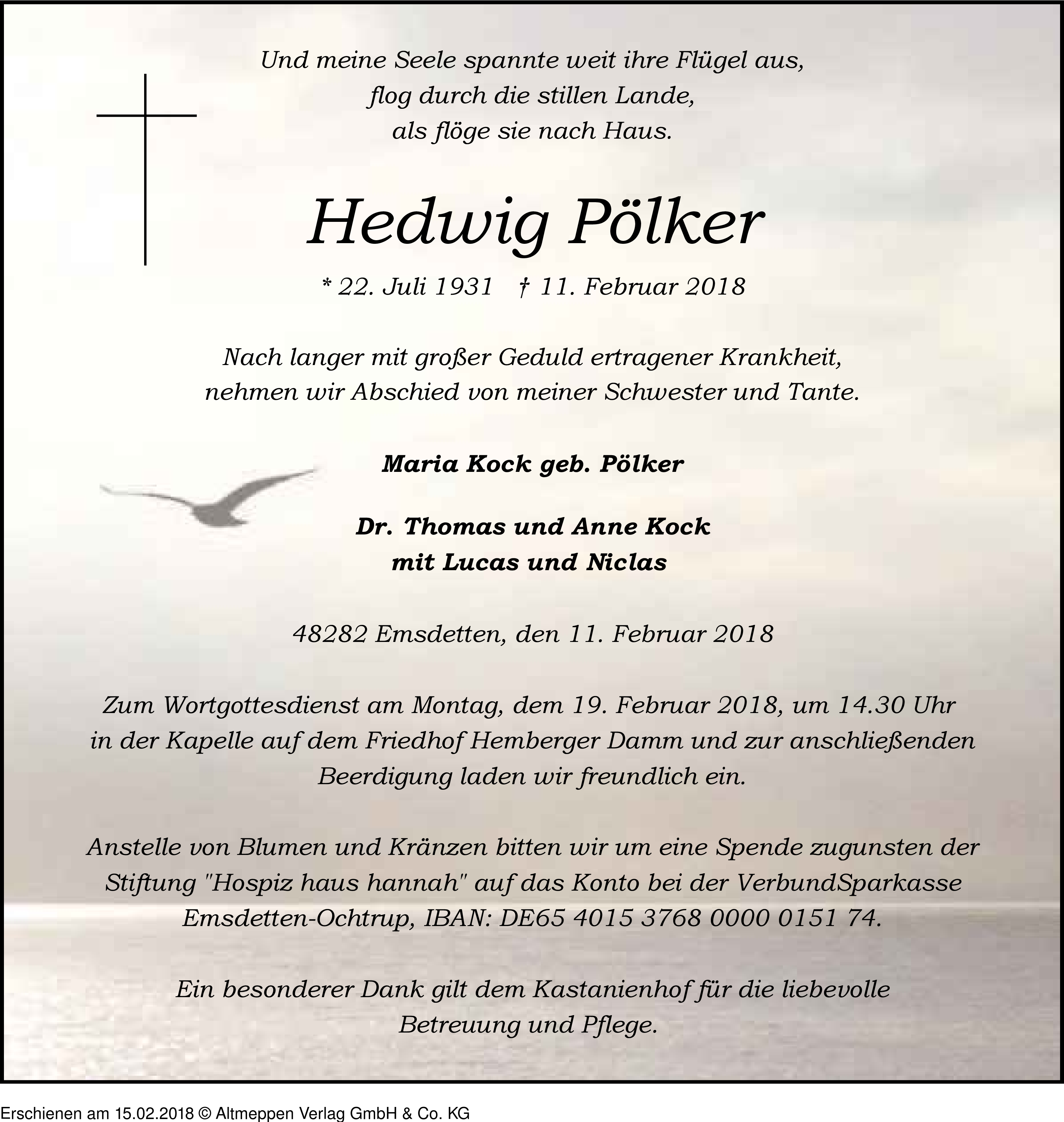 Und meine Seele spannte weit ihre Flügel aus,
flog durch die stillen Lande,
als flöge sie nach Haus.

Hedwig Pölker

* 22. Juli 1931 † 11. Februar 2018

Nach langer mit großer Geduld ertragener Krankheit,
nehmen wir Abschied von meiner Schwester und Tante.

Maria Kock geb. Pölker

Dr. Thomas und Anne Kock
mit Lucas und Niclas

48282 Emsdetten, den 11. Februar 2018

Zum Wortgottesdienst am Montag, dem 19. Februar 2018, um 14.30 Uhr in der Kapelle auf dem Friedhof Hemberger Damm und zur anschließenden Beerdigung laden wir freundlich ein.

Anstelle von Blumen und Kränzen bitten wir um eine Spende zugunsten der Stiftung "Hospiz haus hannah" auf das Konto bei der VerbundSparkasse Emsdetten-Ochtrup, IBAN: DE65 4015 3768 0000 0151 74.

Ein besonderer Dank gilt dem Kastanienhof für die liebevolle Betreuung und Pflege.

Erschienen am 15.02.2018 © Altmeppen Verlag GmbH & Co. KG